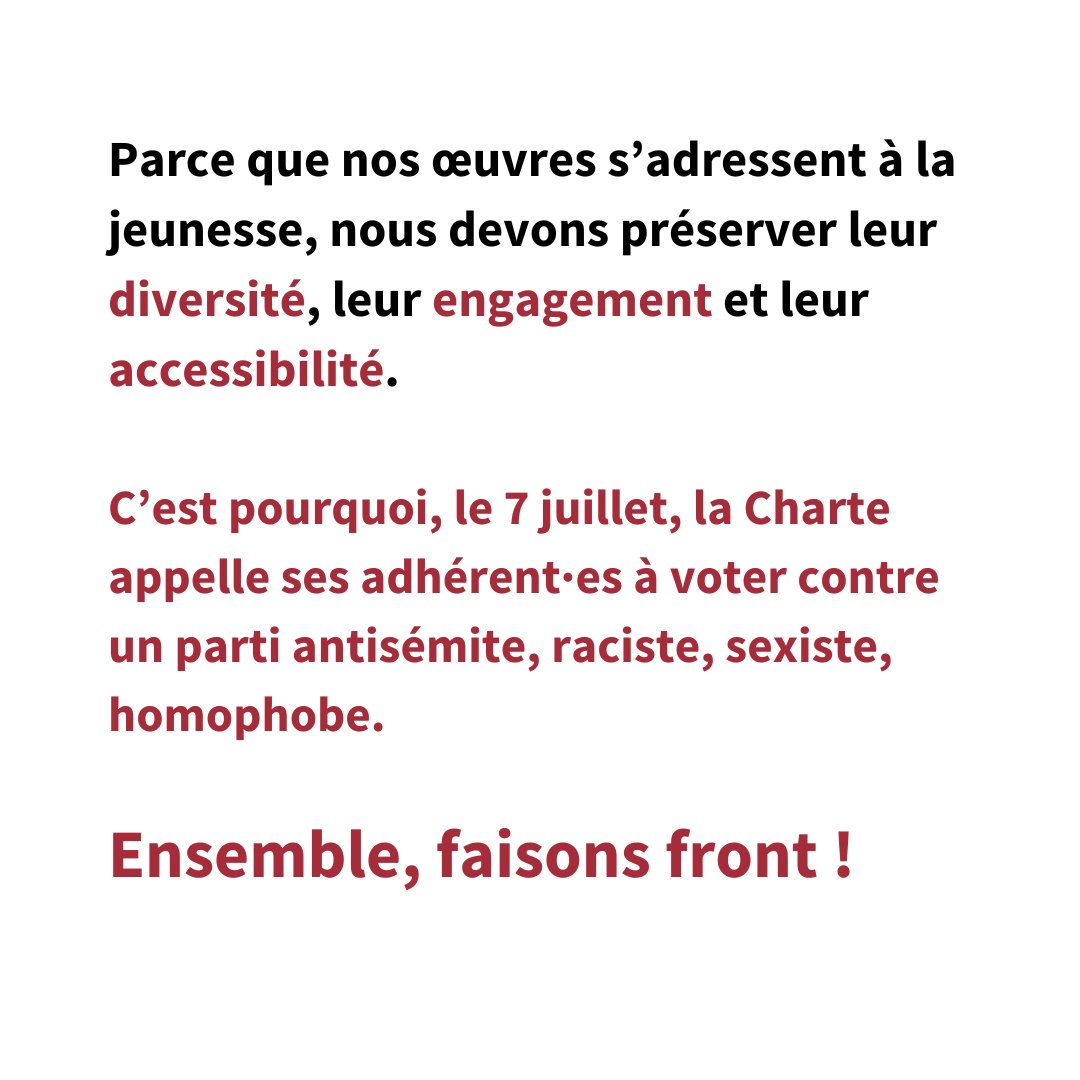 Parce que nos œuvres s'adressent à la jeunesse, nous devons préserver leur diversité, leur engagement et leur accessibilité.

C'est pourquoi, le 7 juillet, la Charte appelle ses adhérent·es à voter contre un parti antisémite, raciste, sexiste, homophobe.

Ensemble, faisons front !